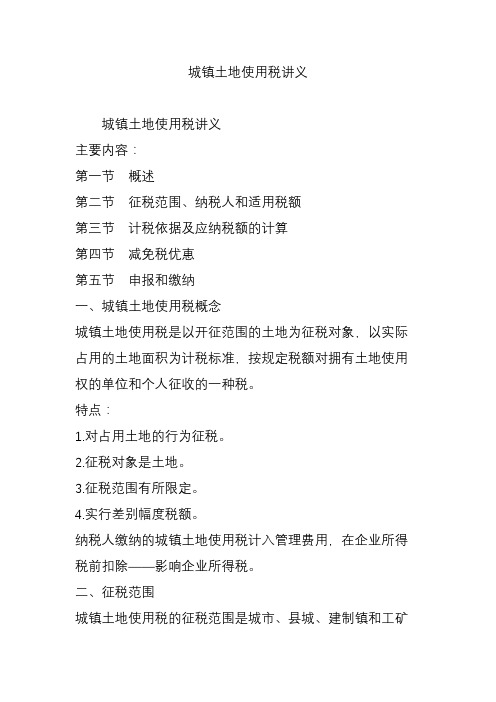 城镇土地使用税讲义

城镇土地使用税讲义

主要内容：

第一节　概述

第二节　征税范围、纳税人和适用税额

第三节　计税依据及应纳税额的计算

第四节　减免税优惠

第五节　申报和缴纳

一、城镇土地使用税概念

城镇土地使用税是以开征范围的土地为征税对象，以实际占用的土地面积为计税标准，按规定税额对拥有土地使用权的单位和个人征收的一种税。

特点：

1.对占用土地的行为征税。

2.征税对象是土地。

3.征税范围有所限定。

4.实行差别幅度税额。

纳税人缴纳的城镇土地使用税计入管理费用，在企业所得税前扣除——影响企业所得税。

二、征税范围

城镇土地使用税的征税范围是城市、县城、建制镇和工矿